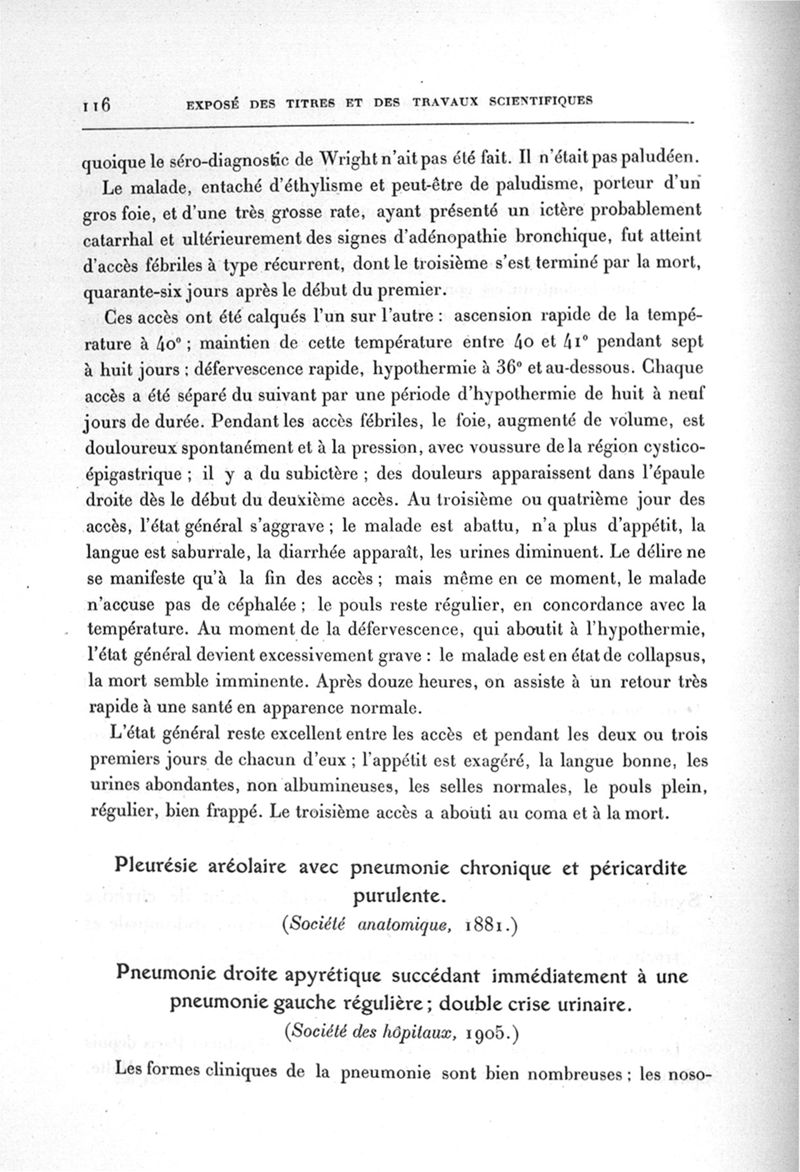 116 EXPOSÉ DES TITRES ET DES TRAVAUX SCIENTIFIQUES

quoique le séro-diagnostic de Wright n'ait pas été fait. Il n'était pas paludéen.

Le malade, entaché d'éthylisme et peut-être de paludisme, porteur d'un gros foie, et d'une très grosse rate, ayant présenté un ictère probablement catarrhal et ultérieurement des signes d'adénopathie bronchique, fut atteint d'accès fébriles à type récurrent, dont le troisième s'est terminé par la mort, quarante-six jours après le début du premier.

Ces accès ont été calqués l'un sur l'autre : ascension rapide de la température à 40° ; maintien de cette température entre 40 et 41° pendant sept à huit jours ; défervescence rapide, hypothermie à 36° et au-dessous. Chaque accès a été séparé du suivant par une période d'hypothermie de huit à neuf jours de durée. Pendant les accès fébriles, le foie, augmenté de volume, est douloureux spontanément et à la pression, avec voussure de la région cystico-épigastrique ; il y a du subictère ; des douleurs apparaissent dans l'épaule droite dès le début du deuxième accès. Au troisième ou quatrième jour des accès, l'état général s'aggrave ; le malade est abattu, n'a plus d'appétit, la langue est saburrale, la diarrhée apparaît, les urines diminuent. Le délire ne se manifeste qu'à la fin des accès ; mais même en ce moment, le malade n'accuse pas de céphalée ; le pouls reste régulier, en concordance avec la température. Au moment de la défervescence, qui aboutit à l'hypothermie, l'état général devient excessivement grave : le malade est en état de collapsus, la mort semble imminente. Après douze heures, on assiste à un retour très rapide à une santé en apparence normale.

L'état général reste excellent entre les accès et pendant les deux ou trois premiers jours de chacun d'eux ; l'appétit est exagéré, la langue bonne, les urines abondantes, non albumineuses, les selles normales, le pouls plein, régulier, bien frappé. Le troisième accès a abouti au coma et à la mort.

Pleurésie aréolaire avec pneumonie chronique et péricardite purulente.
(Société anatomique, 1881.)

Pneumonie droite apyrétique succédant immédiatement à une pneumonie gauche régulière ; double crise urinaire.
(Société des hôpitaux, 1905.)

Les formes cliniques de la pneumonie sont bien nombreuses ; les noso-